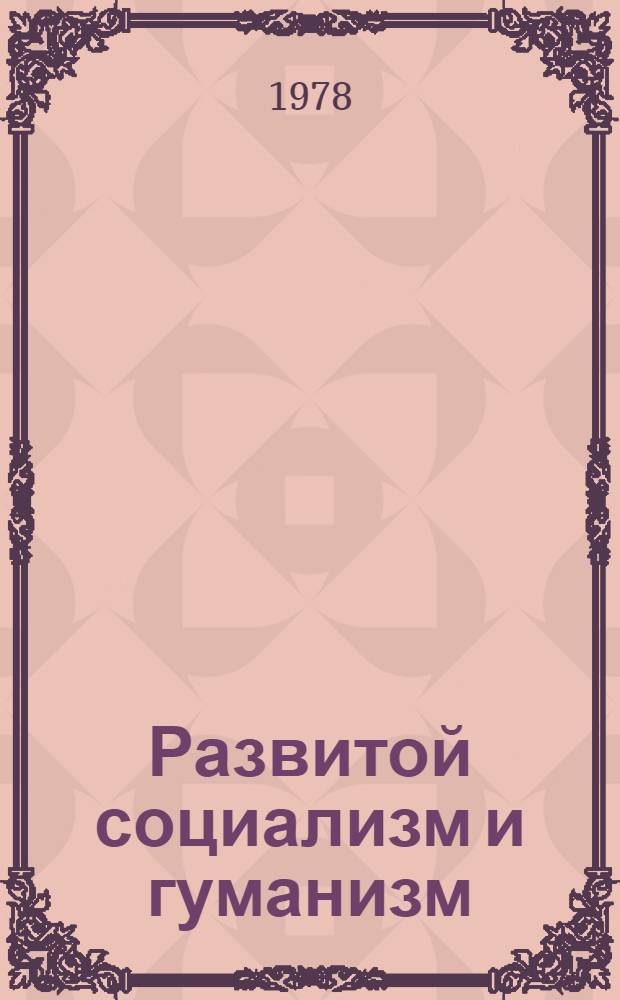 1978

Развитой социализм и гуманизм